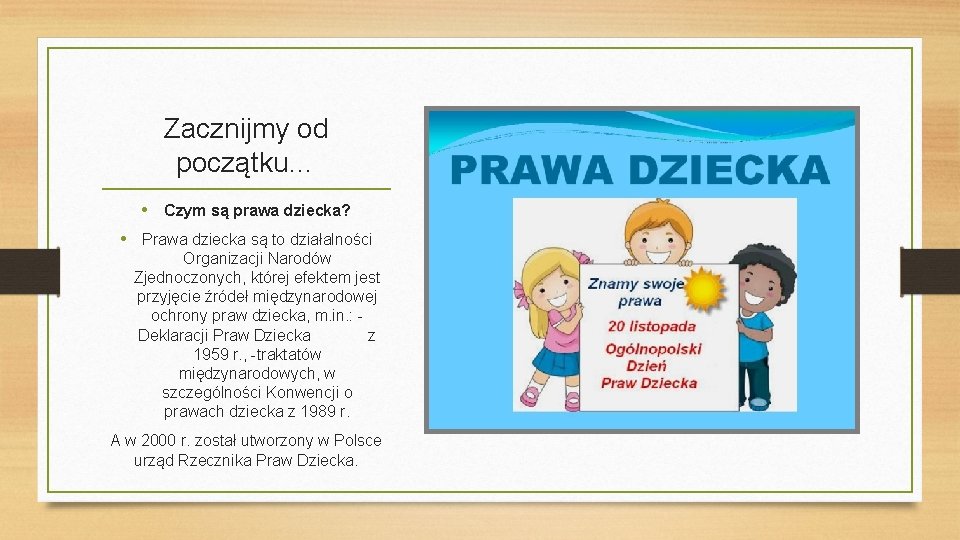 Zacznijmy od początku…

• Czym są prawa dziecka?

• Prawa dziecka są to działalności Organizacji Narodów Zjednoczonych, której efektem jest przyjęcie źródeł międzynarodowej ochrony praw dziecka, m.in.: - Deklaracji Praw Dziecka z 1959 r., -traktatów międzynarodowych, w szczególności Konwencji o prawach dziecka z 1989 r.

A w 2000 r. został utworzony w Polsce urząd Rzecznika Praw Dziecka.

PRAWA DZIECKA

Znamy swoje prawa

20 listopada
Ogólnopolski Dzień Praw Dziecka